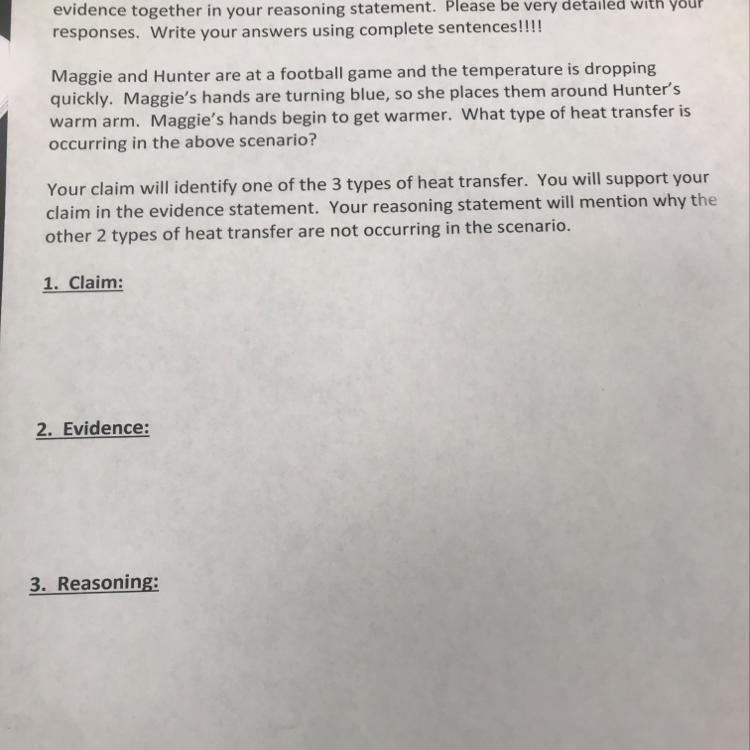 evidence together in your reasoning statement. Please be very detailed with your responses. Write your answers using complete sentences!!!!

Maggie and Hunter are at a football game and the temperature is dropping quickly. Maggie's hands are turning blue, so she places them around Hunter's warm arm. Maggie's hands begin to get warmer. What type of heat transfer is occurring in the above scenario?

Your claim will identify one of the 3 types of heat transfer. You will support your claim in the evidence statement. Your reasoning statement will mention why the other 2 types of heat transfer are not occurring in the scenario.

1. Claim:

2. Evidence:

3. Reasoning: